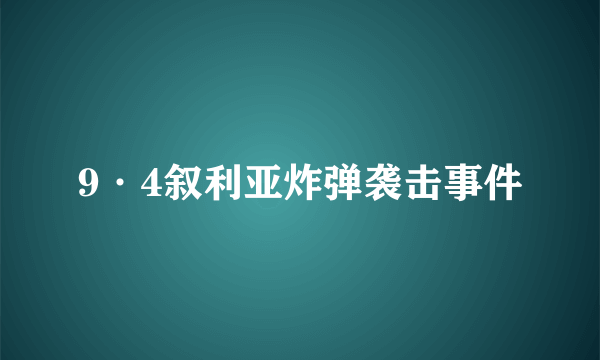 9·4叙利亚炸弹袭击事件